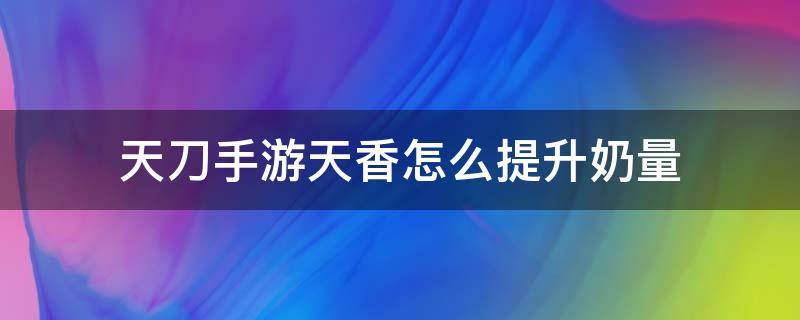 天刀手游天香怎么提升奶量